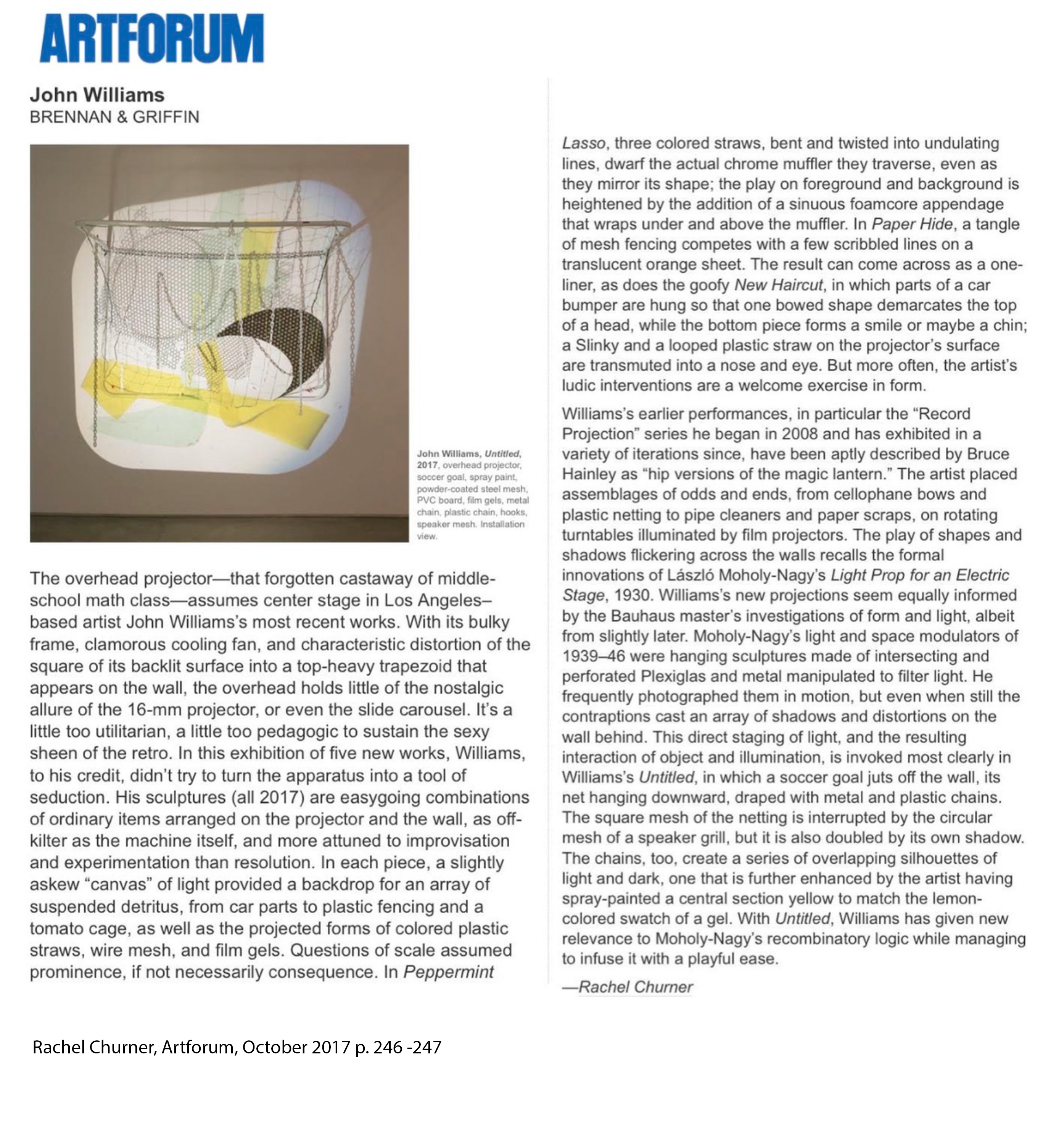 ARTFORUM

John Williams
BRENNAN & GRIFFIN

John Williams, Untitled, 2017, overhead projector, soccer goal, spray paint, powder-coated steel mesh, PVC board, film gels, metal chain, plastic chain, hooks, speaker mesh. Installation view.

The overhead projector—that forgotten castaway of middle-school math class—assumes center stage in Los Angeles–based artist John Williams's most recent works. With its bulky frame, clamorous cooling fan, and characteristic distortion of the square of its backlit surface into a top-heavy trapezoid that appears on the wall, the overhead holds little of the nostalgic allure of the 16-mm projector, or even the slide carousel. It's a little too utilitarian, a little too pedagogic to sustain the sexy sheen of the retro. In this exhibition of five new works, Williams, to his credit, didn't try to turn the apparatus into a tool of seduction. His sculptures (all 2017) are easygoing combinations of ordinary items arranged on the projector and the wall, as off-kilter as the machine itself, and more attuned to improvisation and experimentation than resolution. In each piece, a slightly askew "canvas" of light provided a backdrop for an array of suspended detritus, from car parts to plastic fencing and a tomato cage, as well as the projected forms of colored plastic straws, wire mesh, and film gels. Questions of scale assumed prominence, if not necessarily consequence. In Peppermint Lasso, three colored straws, bent and twisted into undulating lines, dwarf the actual chrome muffler they traverse, even as they mirror its shape; the play on foreground and background is heightened by the addition of a sinuous foamcore appendage that wraps under and above the muffler. In Paper Hide, a tangle of mesh fencing competes with a few scribbled lines on a translucent orange sheet. The result can come across as a one-liner, as does the goofy New Haircut, in which parts of a car bumper are hung so that one bowed shape demarcates the top of a head, while the bottom piece forms a smile or maybe a chin; a Slinky and a looped plastic straw on the projector's surface are transmuted into a nose and eye. But more often, the artist's ludic interventions are a welcome exercise in form.

Williams's earlier performances, in particular the "Record Projection" series he began in 2008 and has exhibited in a variety of iterations since, have been aptly described by Bruce Hainley as "hip versions of the magic lantern." The artist placed assemblages of odds and ends, from cellophane bows and plastic netting to pipe cleaners and paper scraps, on rotating turntables illuminated by film projectors. The play of shapes and shadows flickering across the walls recalls the formal innovations of László Moholy-Nagy's Light Prop for an Electric Stage, 1930. Williams's new projections seem equally informed by the Bauhaus master's investigations of form and light, albeit from slightly later. Moholy-Nagy's light and space modulators of 1939–46 were hanging sculptures made of intersecting and perforated Plexiglas and metal manipulated to filter light. He frequently photographed them in motion, but even when still the contraptions cast an array of shadows and distortions on the wall behind. This direct staging of light, and the resulting interaction of object and illumination, is invoked most clearly in Williams's Untitled, in which a soccer goal juts off the wall, its net hanging downward, draped with metal and plastic chains. The square mesh of the netting is interrupted by the circular mesh of a speaker grill, but it is also doubled by its own shadow. The chains, too, create a series of overlapping silhouettes of light and dark, one that is further enhanced by the artist having spray-painted a central section yellow to match the lemon-colored swatch of a gel. With Untitled, Williams has given new relevance to Moholy-Nagy's recombinatory logic while managing to infuse it with a playful ease.

—Rachel Churner

Rachel Churner, Artforum, October 2017 p. 246 -247